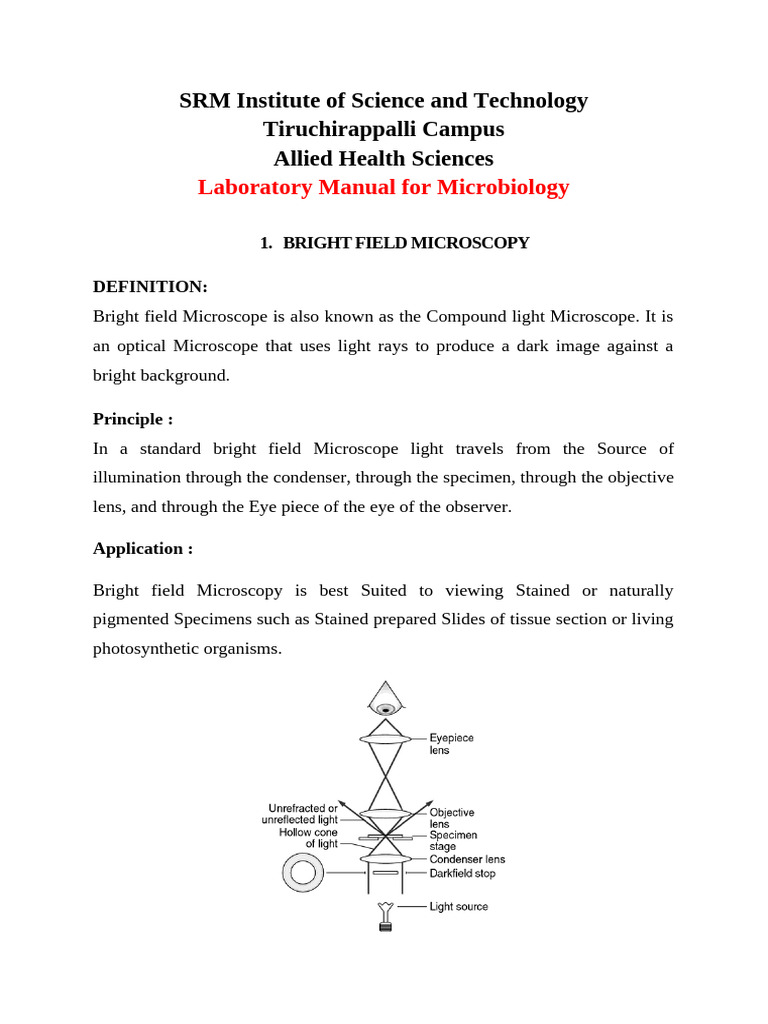 SRM Institute of Science and Technology
Tiruchirappalli Campus
Allied Health Sciences
Laboratory Manual for Microbiology

1. BRIGHT FIELD MICROSCOPY

DEFINITION:
Bright field Microscope is also known as the Compound light Microscope. It is an optical Microscope that uses light rays to produce a dark image against a bright background.

Principle :
In a standard bright field Microscope light travels from the Source of illumination through the condenser, through the specimen, through the objective lens, and through the Eye piece of the eye of the observer.

Application :

Bright field Microscopy is best Suited to viewing Stained or naturally pigmented Specimens such as Stained prepared Slides of tissue section or living photosynthetic organisms.

Eyepiece lens
Unrefracted or unreflected light
Hollow cone of light
Objective lens
Specimen stage
Condenser lens
Darkfield stop
Light source